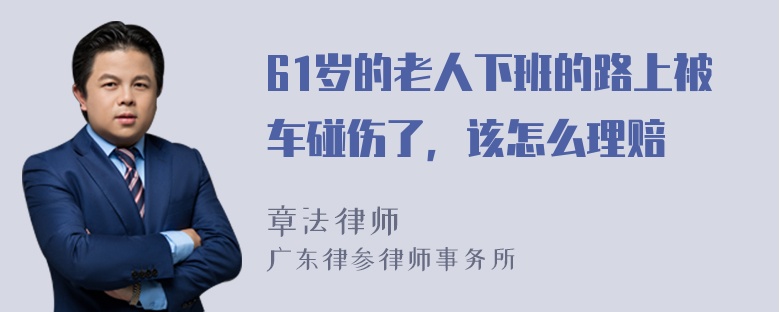 61岁的老人下班的路上被车碰伤了，该怎么理赔

章法律师

广东律参律师事务所